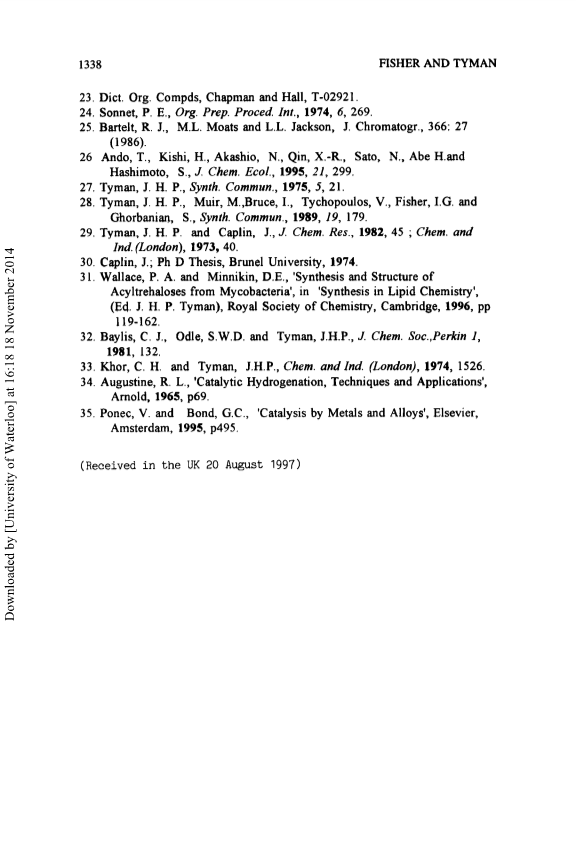 1338 FISHER AND TYMAN

23. Dict. Org. Compds, Chapman and Hall, T-02921.
24. Sonnet, P. E., Org. Prep. Proced. Int., 1974, 6, 269.
25. Bartelt, R. J., M.L. Moats and L.L. Jackson, J. Chromatogr., 366: 27 (1986).
26 Ando, T., Kishi, H., Akashio, N., Qin, X.-R., Sato, N., Abe H.and Hashimoto, S., J. Chem. Ecol., 1995, 21, 299.
27. Tyman, J. H. P., Synth. Commun., 1975, 5, 21.
28. Tyman, J. H. P., Muir, M.,Bruce, I., Tychopoulos, V., Fisher, I.G. and Ghorbanian, S., Synth. Commun., 1989, 19, 179.
29. Tyman, J. H. P. and Caplin, J., J. Chem. Res., 1982, 45 ; Chem. and Ind.(London), 1973, 40.
30. Caplin, J.; Ph D Thesis, Brunel University, 1974.
31. Wallace, P. A. and Minnikin, D.E., 'Synthesis and Structure of Acyltrehaloses from Mycobacteria', in 'Synthesis in Lipid Chemistry', (Ed. J. H. P. Tyman), Royal Society of Chemistry, Cambridge, 1996, pp 119-162.
32. Baylis, C. J., Odle, S.W.D. and Tyman, J.H.P., J. Chem. Soc.,Perkin 1, 1981, 132.
33. Khor, C. H. and Tyman, J.H.P., Chem. and Ind. (London), 1974, 1526.
34. Augustine, R. L., 'Catalytic Hydrogenation, Techniques and Applications', Arnold, 1965, p69.
35. Ponec, V. and Bond, G.C., 'Catalysis by Metals and Alloys', Elsevier, Amsterdam, 1995, p495.

(Received in the UK 20 August 1997)

Downloaded by [University of Waterloo] at 16:18 18 November 2014